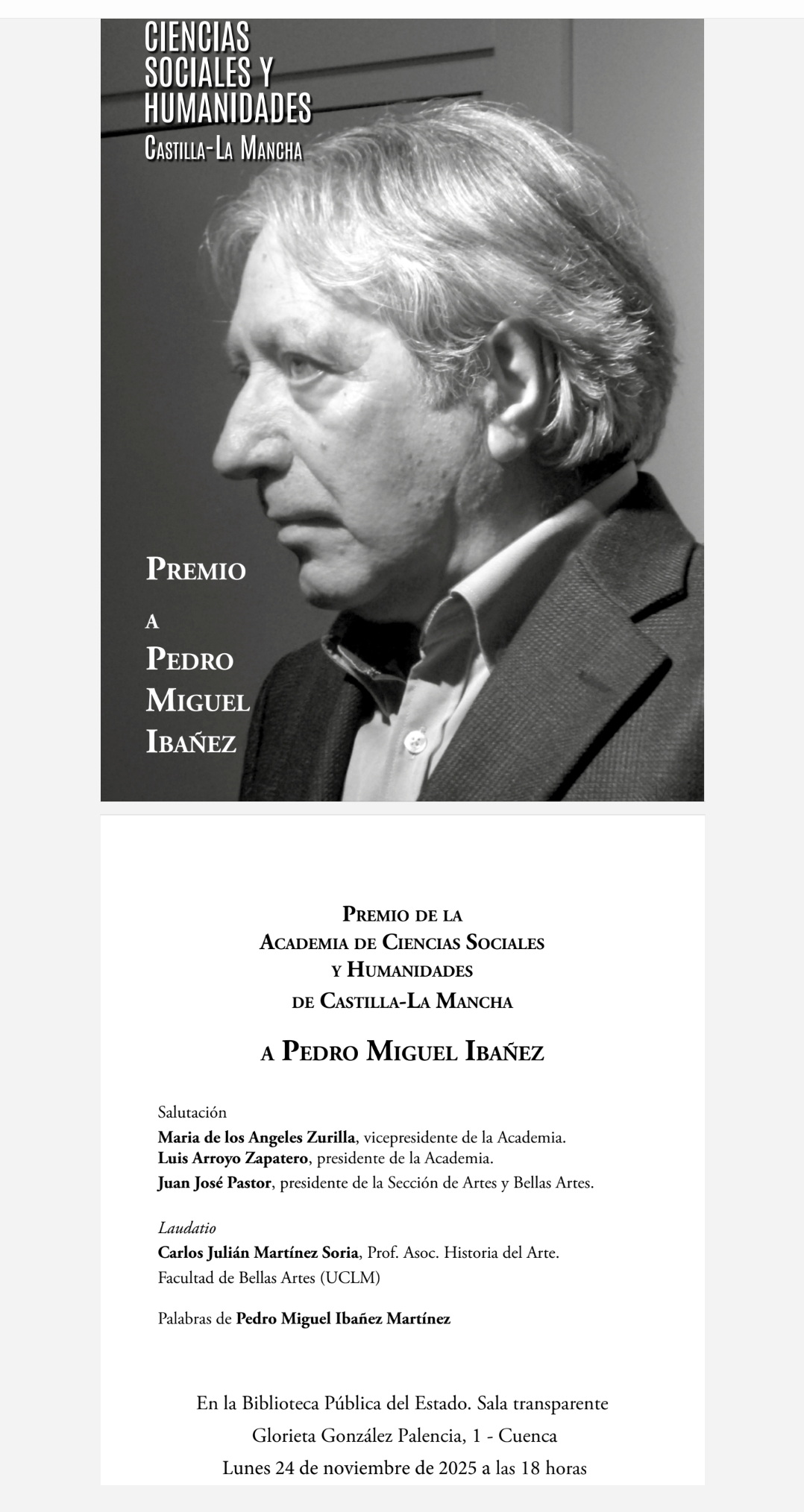 CIENCIAS
SOCIALES Y
HUMANIDADES
CASTILLA-LA MANCHA

PREMIO
A
PEDRO
MIGUEL
IBAÑEZ

PREMIO DE LA
ACADEMIA DE CIENCIAS SOCIALES
Y HUMANIDADES
DE CASTILLA-LA MANCHA

A PEDRO MIGUEL IBAÑEZ

Salutación
Maria de los Angeles Zurilla, vicepresidente de la Academia.
Luis Arroyo Zapatero, presidente de la Academia.
Juan José Pastor, presidente de la Sección de Artes y Bellas Artes.

Laudatio
Carlos Julián Martínez Soria, Prof. Asoc. Historia del Arte.
Facultad de Bellas Artes (UCLM)

Palabras de Pedro Miguel Ibañez Martínez

En la Biblioteca Pública del Estado. Sala transparente
Glorieta González Palencia, 1 - Cuenca
Lunes 24 de noviembre de 2025 a las 18 horas